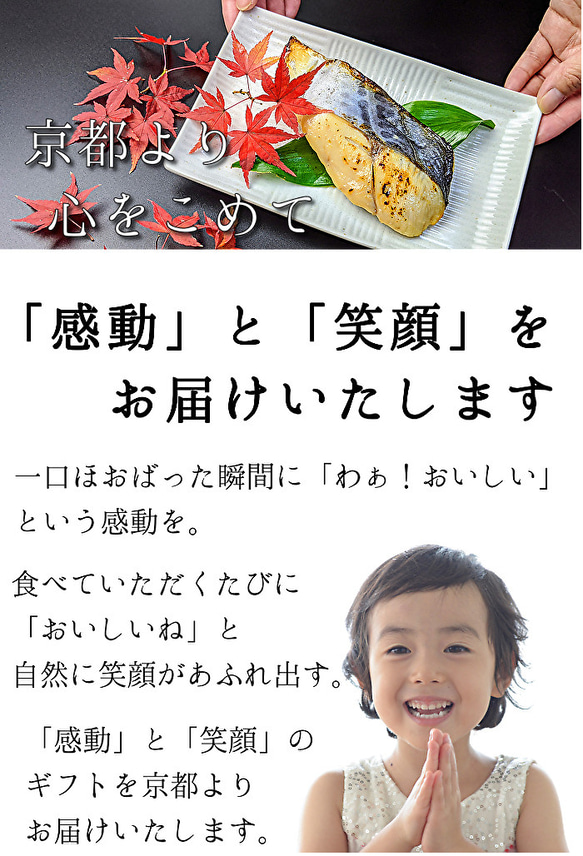 京都より
心をこめて

「感動」と「笑顔」を
お届けいたします

一口ほおばった瞬間に「わぁ！おいしい」という感動を。

食べていただくたびに
「おいしいね」と
自然に笑顔があふれ出す。

「感動」と「笑顔」の
ギフトを京都より
お届けいたします。